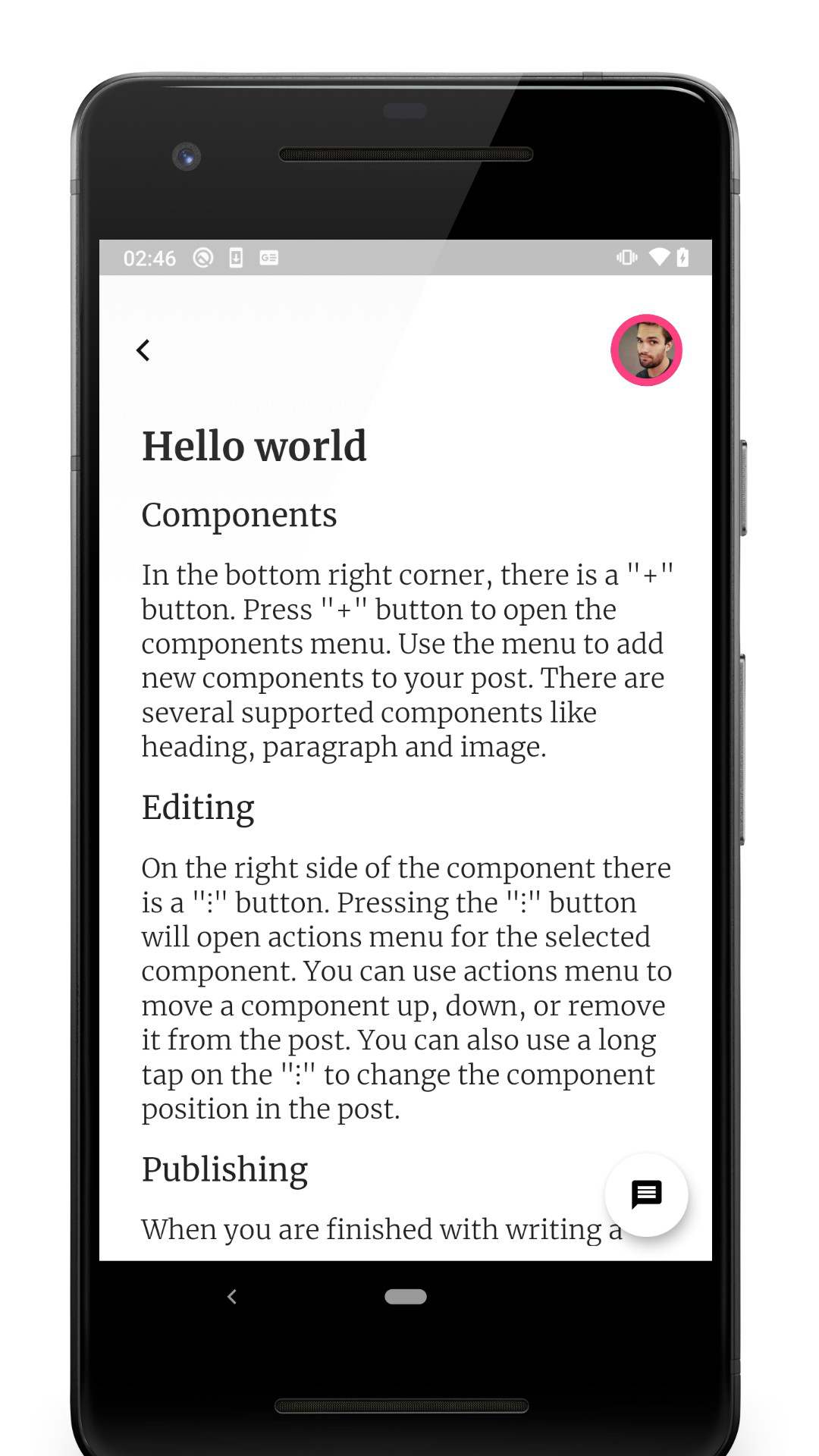 02:46

Hello world

Components

In the bottom right corner, there is a "+" button. Press "+" button to open the components menu. Use the menu to add new components to your post. There are several supported components like heading, paragraph and image.

Editing

On the right side of the component there is a ":" button. Pressing the ":" button will open actions menu for the selected component. You can use actions menu to move a component up, down, or remove it from the post. You can also use a long tap on the ":" to change the component position in the post.

Publishing

When you are finished with writing a